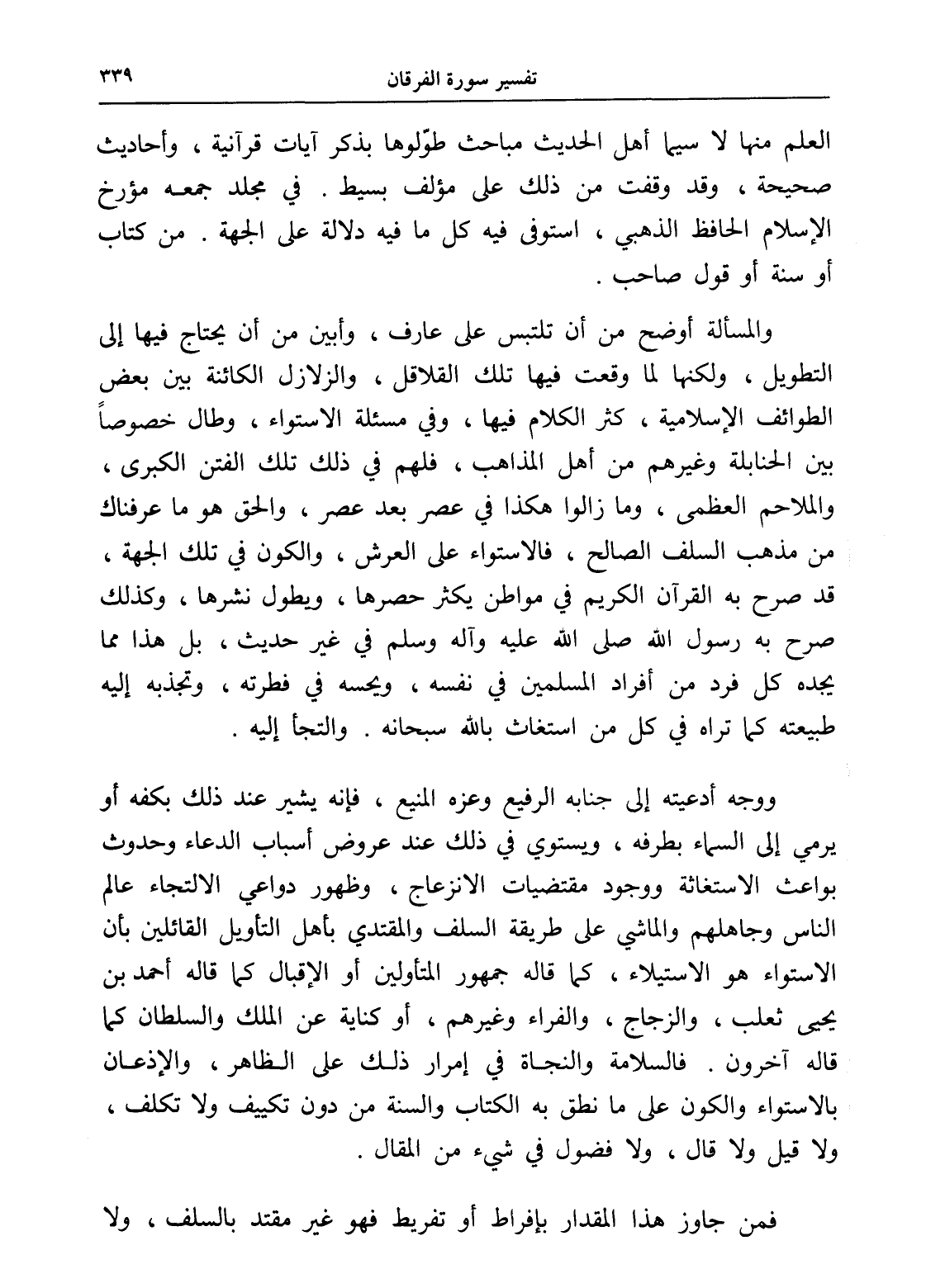 تفسير سورة الفرقان ٣٣٩

العلم منها لا سيما أهل الحديث مباحث طوّلوها بذكر آيات قرآنية ، وأحاديث صحيحة ، وقد وقفت من ذلك على مؤلف بسيط . في مجلد جمعه مؤرخ الإسلام الحافظ الذهبي ، استوفى فيه كل ما فيه دلالة على الجهة . من كتاب أو سنة أو قول صاحب .

والمسألة أوضح من أن تلتبس على عارف ، وأبين من أن يحتاج فيها إلى التطويل ، ولكنها لما وقعت فيها تلك القلاقل ، والزلازل الكائنة بين بعض الطوائف الإسلامية ، كثر الكلام فيها ، وفي مسئلة الاستواء ، وطال خصوصاً بين الحنابلة وغيرهم من أهل المذاهب ، فلهم في ذلك تلك الفتن الكبرى ، والملاحم العظمى ، وما زالوا هكذا في عصر بعد عصر ، والحق هو ما عرفناك من مذهب السلف الصالح ، فالاستواء على العرش ، والكون في تلك الجهة ، قد صرح به القرآن الكريم في مواطن يكثر حصرها ، ويطول نشرها ، وكذلك صرح به رسول الله صلى الله عليه وآله وسلم في غير حديث ، بل هذا مما يجده كل فرد من أفراد المسلمين في نفسه ، ويحسه في فطرته ، وتجذبه إليه طبيعته كما تراه في كل من استغاث بالله سبحانه . والتجأ إليه .

ووجه أدعيته إلى جنابه الرفيع وعزه المنيع ، فإنه يشير عند ذلك بكفه أو يرمي إلى السماء بطرفه ، ويستوي في ذلك عند عروض أسباب الدعاء وحدوث بواعث الاستغاثة ووجود مقتضيات الانزعاج ، وظهور دواعي الالتجاء عالم الناس وجاهلهم والماشي على طريقة السلف والمقتدي بأهل التأويل القائلين بأن الاستواء هو الاستيلاء ، كما قاله جمهور المتأولين أو الإقبال كما قاله أحمد بن يحيى ثعلب ، والزجاج ، والفراء وغيرهم ، أو كناية عن الملك والسلطان كما قاله آخرون . فالسلامة والنجاة في إمرار ذلك على الظاهر ، والإذعان بالاستواء والكون على ما نطق به الكتاب والسنة من دون تكييف ولا تكلف ، ولا قيل ولا قال ، ولا فضول في شيء من المقال .

فمن جاوز هذا المقدار بإفراط أو تفريط فهو غير مقتد بالسلف ، ولا